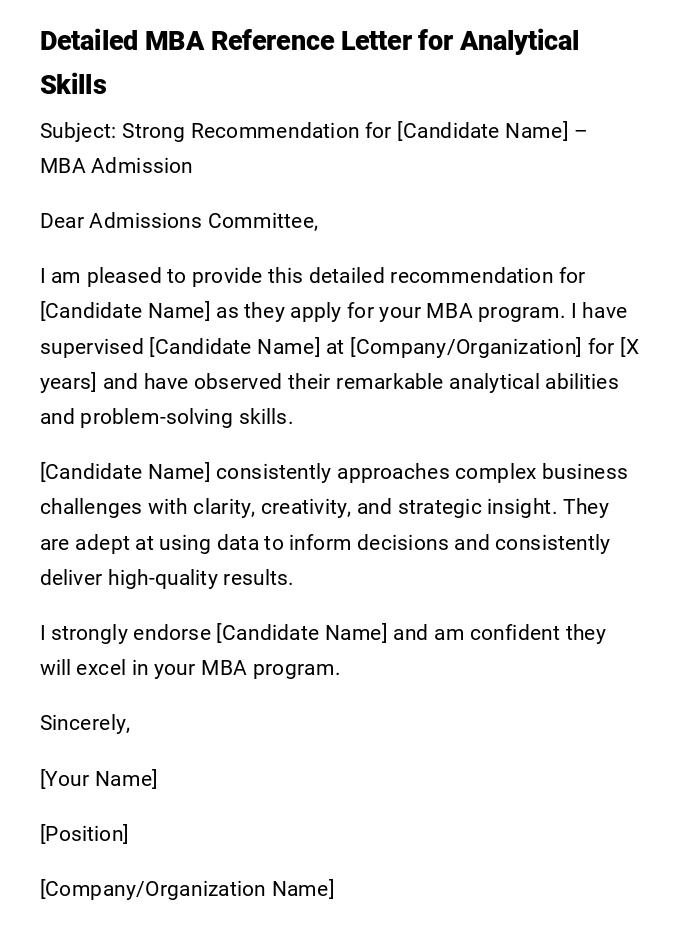 Detailed MBA Reference Letter for Analytical Skills

Subject: Strong Recommendation for [Candidate Name] – MBA Admission

Dear Admissions Committee,

I am pleased to provide this detailed recommendation for [Candidate Name] as they apply for your MBA program. I have supervised [Candidate Name] at [Company/Organization] for [X years] and have observed their remarkable analytical abilities and problem-solving skills.

[Candidate Name] consistently approaches complex business challenges with clarity, creativity, and strategic insight. They are adept at using data to inform decisions and consistently deliver high-quality results.

I strongly endorse [Candidate Name] and am confident they will excel in your MBA program.

Sincerely,

[Your Name]

[Position]

[Company/Organization Name]